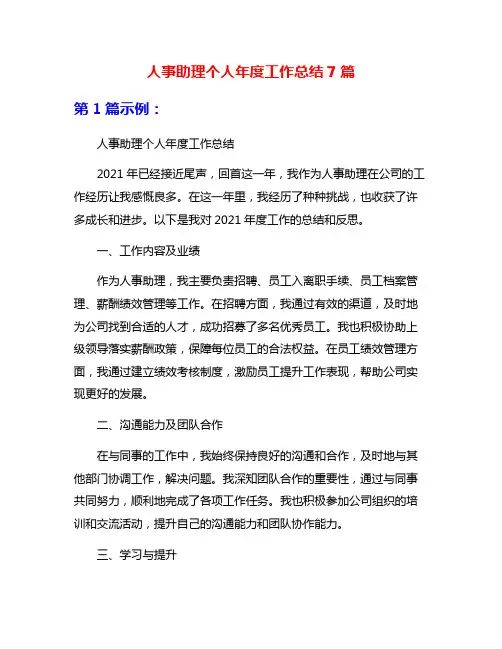 人事助理个人年度工作总结 7 篇

第 1 篇示例：

人事助理个人年度工作总结

2021 年已经接近尾声，回首这一年，我作为人事助理在公司的工作经历让我感慨良多。在这一年里，我经历了种种挑战，也收获了许多成长和进步。以下是我对 2021 年度工作的总结和反思。

一、工作内容及业绩

作为人事助理，我主要负责招聘、员工入离职手续、员工档案管理、薪酬绩效管理等工作。在招聘方面，我通过有效的渠道，及时地为公司找到合适的人才，成功招募了多名优秀员工。我也积极协助上级领导落实薪酬政策，保障每位员工的合法权益。在员工绩效管理方面，我通过建立绩效考核制度，激励员工提升工作表现，帮助公司实现更好的发展。

二、沟通能力及团队合作

在与同事的工作中，我始终保持良好的沟通和合作，及时地与其他部门协调工作，解决问题。我深知团队合作的重要性，通过与同事共同努力，顺利地完成了各项工作任务。我也积极参加公司组织的培训和交流活动，提升自己的沟通能力和团队协作能力。

三、学习与提升